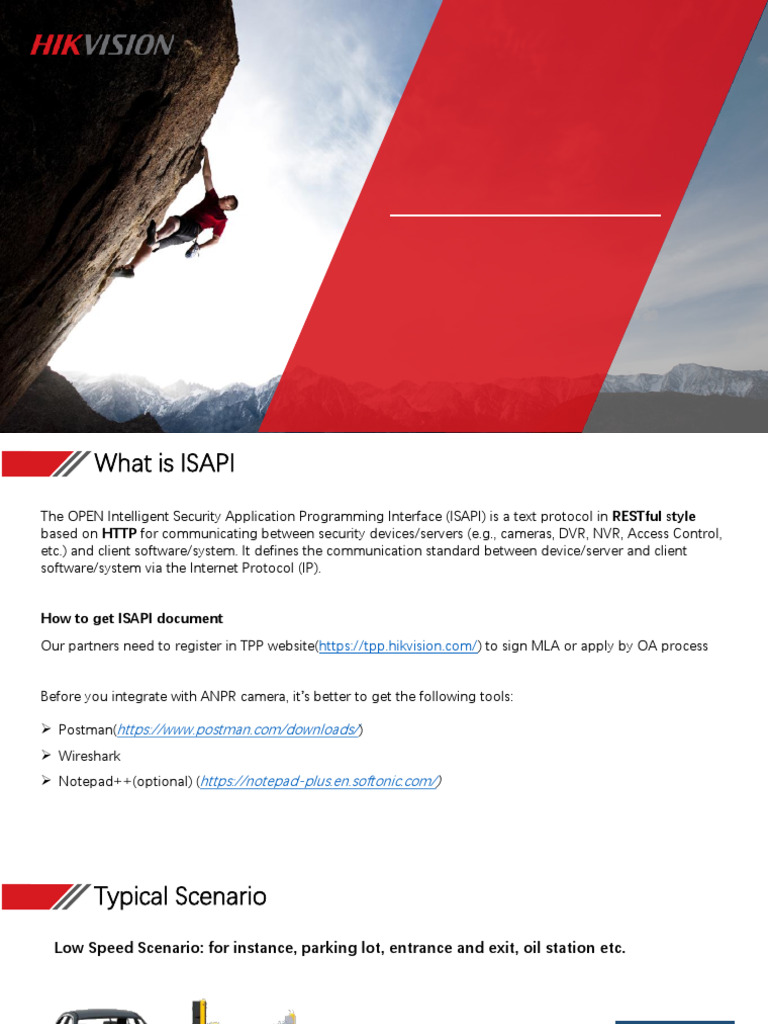 HIKVISION

What is ISAPI

The OPEN Intelligent Security Application Programming Interface (ISAPI) is a text protocol in RESTful style based on HTTP for communicating between security devices/servers (e.g., cameras, DVR, NVR, Access Control, etc.) and client software/system. It defines the communication standard between device/server and client software/system via the Internet Protocol (IP).

How to get ISAPI document

Our partners need to register in TPP website(https://tpp.hikvision.com/) to sign MLA or apply by OA process

Before you integrate with ANPR camera, it's better to get the following tools:

➢ Postman(https://www.postman.com/downloads/)
➢ Wireshark
➢ Notepad++(optional) (https://notepad-plus.en.softonic.com/)

Typical Scenario

Low Speed Scenario: for instance, parking lot, entrance and exit, oil station etc.